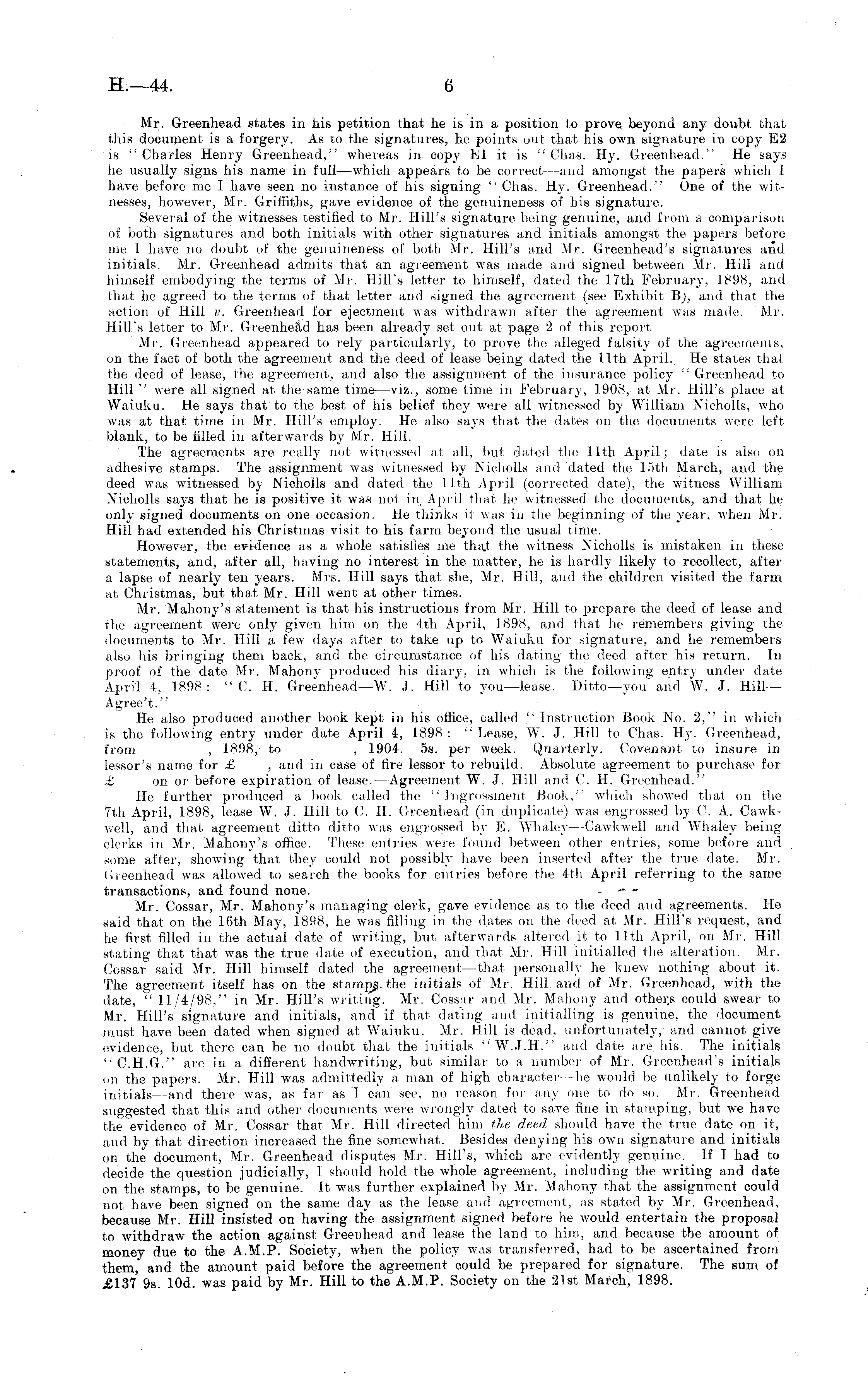 H.—44. 6

Mr. Greenhead states in his petition that he is in a position to prove beyond any doubt that this document is a forgery. As to the signatures, he points out that his own signature in copy E2 is "Charles Henry Greenhead," whereas in copy E1 it is "Chas. Hy. Greenhead." He says he usually signs his name in full—which appears to be correct—and amongst the papers which I have before me I have seen no instance of his signing "Chas. Hy. Greenhead." One of the witnesses, however, Mr. Griffiths, gave evidence of the genuineness of his signature.

Several of the witnesses testified to Mr. Hill's signature being genuine, and from a comparison of both signatures and both initials with other signatures and initials amongst the papers before me I have no doubt of the genuineness of both Mr. Hill's and Mr. Greenhead's signatures and initials. Mr. Greenhead admits that an agreement was made and signed between Mr. Hill and himself embodying the terms of Mr. Hill's letter to himself, dated the 17th February, 1898, and that he agreed to the terms of that letter and signed the agreement (see Exhibit B), and that the action of Hill v. Greenhead for ejectment was withdrawn after the agreement was made. Mr. Hill's letter to Mr. Greenhead has been already set out at page 2 of this report

Mr. Greenhead appeared to rely particularly, to prove the alleged falsity of the agreements, on the fact of both the agreement and the deed of lease being dated the 11th April. He states that the deed of lease, the agreement, and also the assignment of the insurance policy "Greenhead to Hill" were all signed at the same time—viz., some time in February, 1908, at Mr. Hill's place at Waiuku. He says that to the best of his belief they were all witnessed by William Nicholls, who was at that time in Mr. Hill's employ. He also says that the dates on the documents were left blank, to be filled in afterwards by Mr. Hill.

The agreements are really not witnessed at all, but dated the 11th April; date is also on adhesive stamps. The assignment was witnessed by Nicholls and dated the 15th March, and the deed was witnessed by Nicholls and dated the 11th April (corrected date), the witness William Nicholls says that he is positive it was not in April that he witnessed the documents, and that he only signed documents on one occasion. He thinks it was in the beginning of the year, when Mr. Hill had extended his Christmas visit to his farm beyond the usual time.

However, the evidence as a whole satisfies me that the witness Nicholls is mistaken in these statements, and, after all, having no interest in the matter, he is hardly likely to recollect, after a lapse of nearly ten years. Mrs. Hill says that she, Mr. Hill, and the children visited the farm at Christmas, but that Mr. Hill went at other times.

Mr. Mahony's statement is that his instructions from Mr. Hill to prepare the deed of lease and the agreement were only given him on the 4th April, 1898, and that he remembers giving the documents to Mr. Hill a few days after to take up to Waiuku for signature, and he remembers also his bringing them back, and the circumstance of his dating the deed after his return. In proof of the date Mr. Mahony produced his diary, in which is the following entry under date April 4, 1898: "C. H. Greenhead—W. J. Hill to you—lease. Ditto—you and W. J. Hill—Agree't."

He also produced another book kept in his office, called "Instruction Book No. 2," in which is the following entry under date April 4, 1898: "Lease, W. J. Hill to Chas. Hy. Greenhead, from , 1898, to , 1904. 5s. per week. Quarterly. Covenant to insure in lessor's name for £ , and in case of fire lessor to rebuild. Absolute agreement to purchase for £ on or before expiration of lease.—Agreement W. J. Hill and C. H. Greenhead."

He further produced a book called the "Ingrossment Book," which showed that on the 7th April, 1898, lease W. J. Hill to C. H. Greenhead (in duplicate) was engrossed by C. A. Cawkwell, and that agreement ditto ditto was engrossed by E. Whaley—Cawkwell and Whaley being clerks in Mr. Mahony's office. These entries were found between other entries, some before and some after, showing that they could not possibly have been inserted after the true date. Mr. Greenhead was allowed to search the books for entries before the 4th April referring to the same transactions, and found none.

Mr. Cossar, Mr. Mahony's managing clerk, gave evidence as to the deed and agreements. He said that on the 16th May, 1898, he was filling in the dates on the deed at Mr. Hill's request, and he first filled in the actual date of writing, but afterwards altered it to 11th April, on Mr. Hill stating that that was the true date of execution, and that Mr. Hill initialled the alteration. Mr. Cossar said Mr. Hill himself dated the agreement—that personally he knew nothing about it. The agreement itself has on the stamps the initials of Mr. Hill and of Mr. Greenhead, with the date, "11/4/98," in Mr. Hill's writing. Mr. Cossar and Mr. Mahony and others could swear to Mr. Hill's signature and initials, and if that dating and initialling is genuine, the document must have been dated when signed at Waiuku. Mr. Hill is dead, unfortunately, and cannot give evidence, but there can be no doubt that the initials "W.J.H." and date are his. The initials "C.H.G." are in a different handwriting, but similar to a number of Mr. Greenhead's initials on the papers. Mr. Hill was admittedly a man of high character—he would be unlikely to forge initials—and there was, as far as I can see, no reason for any one to do so. Mr. Greenhead suggested that this and other documents were wrongly dated to save fine in stamping, but we have the evidence of Mr. Cossar that Mr. Hill directed him the deed should have the true date on it, and by that direction increased the fine somewhat. Besides denying his own signature and initials on the document, Mr. Greenhead disputes Mr. Hill's, which are evidently genuine. If I had to decide the question judicially, I should hold the whole agreement, including the writing and date on the stamps, to be genuine. It was further explained by Mr. Mahony that the assignment could not have been signed on the same day as the lease and agreement, as stated by Mr. Greenhead, because Mr. Hill insisted on having the assignment signed before he would entertain the proposal to withdraw the action against Greenhead and lease the land to him, and because the amount of money due to the A.M.P. Society, when the policy was transferred, had to be ascertained from them, and the amount paid before the agreement could be prepared for signature. The sum of £137 9s. 10d. was paid by Mr. Hill to the A.M.P. Society on the 21st March, 1898.